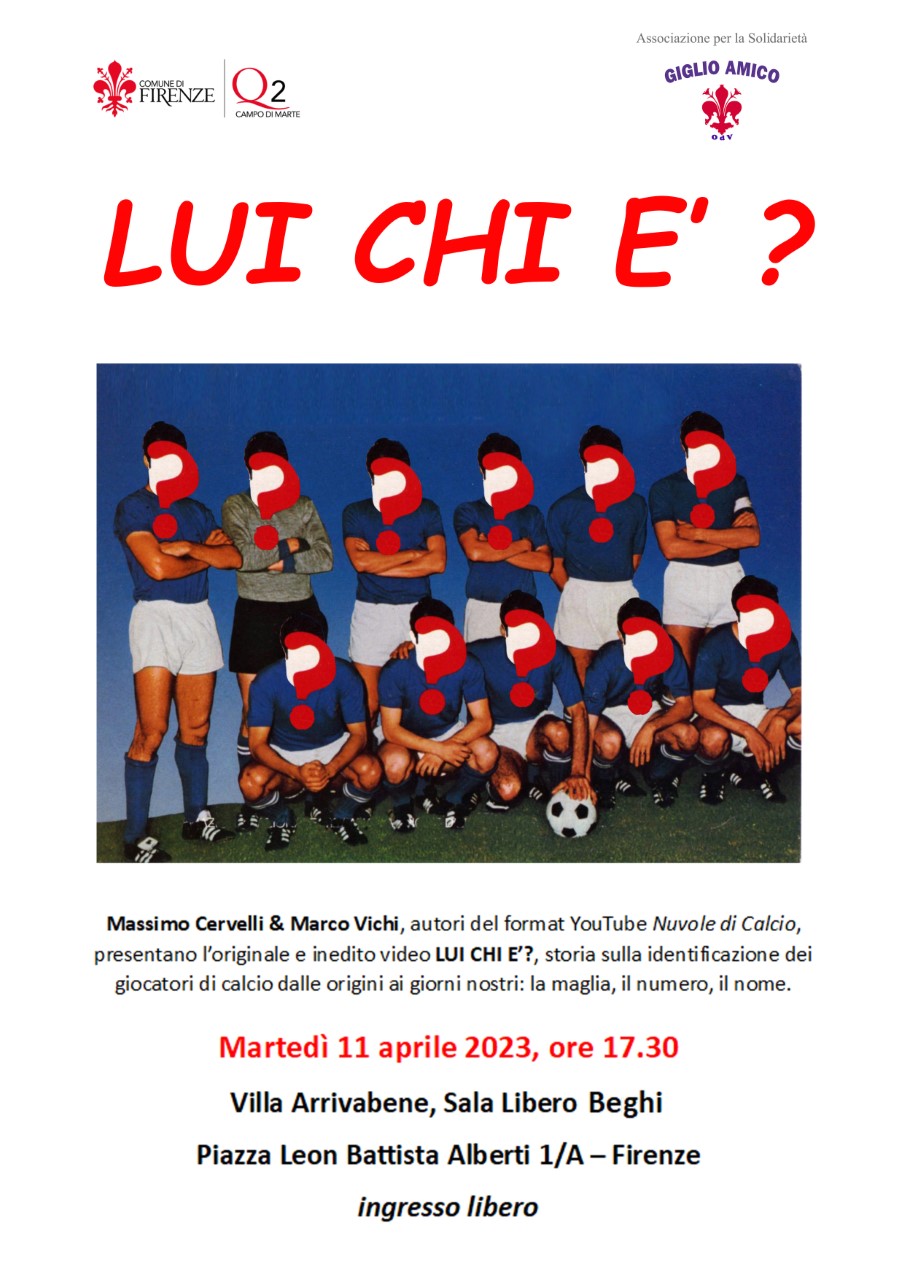 COMUNE DI
FIRENZE

Q2
CAMPO DI MARTE

Associazione per la Solidarietà
GIGLIO AMICO
OdV

LUI CHI E' ?

Massimo Cervelli & Marco Vichi, autori del format YouTube Nuvole di Calcio, presentano l'originale e inedito video LUI CHI E'?, storia sulla identificazione dei giocatori di calcio dalle origini ai giorni nostri: la maglia, il numero, il nome.

Martedì 11 aprile 2023, ore 17.30

Villa Arrivabene, Sala Libero Beghi

Piazza Leon Battista Alberti 1/A – Firenze

ingresso libero